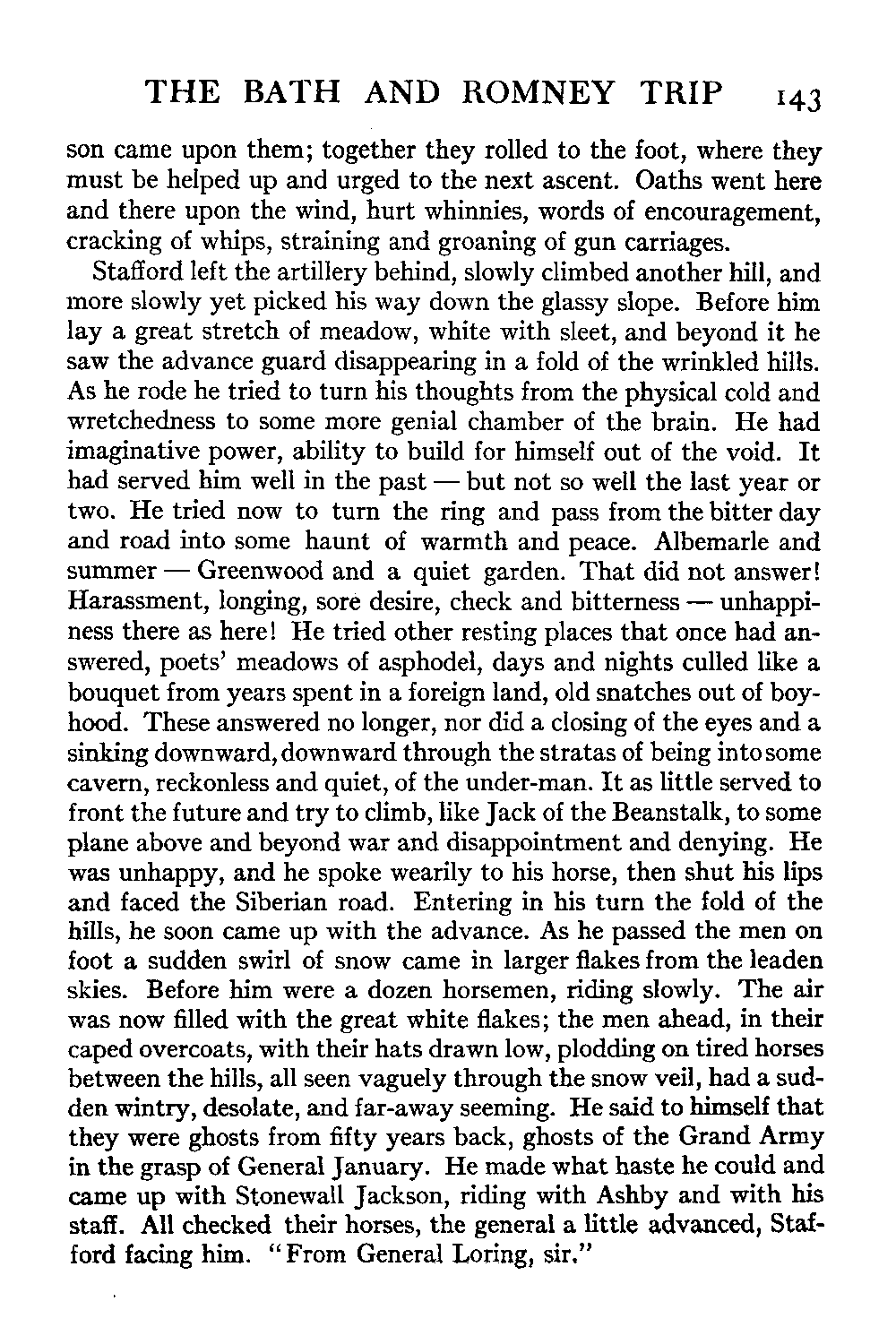 THE BATH AND ROMNEY TRIP 143

son came upon them; together they rolled to the foot, where they must be helped up and urged to the next ascent. Oaths went here and there upon the wind, hurt whinnies, words of encouragement, cracking of whips, straining and groaning of gun carriages.

Stafford left the artillery behind, slowly climbed another hill, and more slowly yet picked his way down the glassy slope. Before him lay a great stretch of meadow, white with sleet, and beyond it he saw the advance guard disappearing in a fold of the wrinkled hills. As he rode he tried to turn his thoughts from the physical cold and wretchedness to some more genial chamber of the brain. He had imaginative power, ability to build for himself out of the void. It had served him well in the past — but not so well the last year or two. He tried now to turn the ring and pass from the bitter day and road into some haunt of warmth and peace. Albemarle and summer — Greenwood and a quiet garden. That did not answer! Harassment, longing, sore desire, check and bitterness — unhappiness there as here! He tried other resting places that once had answered, poets' meadows of asphodel, days and nights culled like a bouquet from years spent in a foreign land, old snatches out of boyhood. These answered no longer, nor did a closing of the eyes and a sinking downward, downward through the stratas of being into some cavern, reckonless and quiet, of the under-man. It as little served to front the future and try to climb, like Jack of the Beanstalk, to some plane above and beyond war and disappointment and denying. He was unhappy, and he spoke wearily to his horse, then shut his lips and faced the Siberian road. Entering in his turn the fold of the hills, he soon came up with the advance. As he passed the men on foot a sudden swirl of snow came in larger flakes from the leaden skies. Before him were a dozen horsemen, riding slowly. The air was now filled with the great white flakes; the men ahead, in their caped overcoats, with their hats drawn low, plodding on tired horses between the hills, all seen vaguely through the snow veil, had a sudden wintry, desolate, and far-away seeming. He said to himself that they were ghosts from fifty years back, ghosts of the Grand Army in the grasp of General January. He made what haste he could and came up with Stonewall Jackson, riding with Ashby and with his staff. All checked their horses, the general a little advanced, Stafford facing him. "From General Loring, sir."